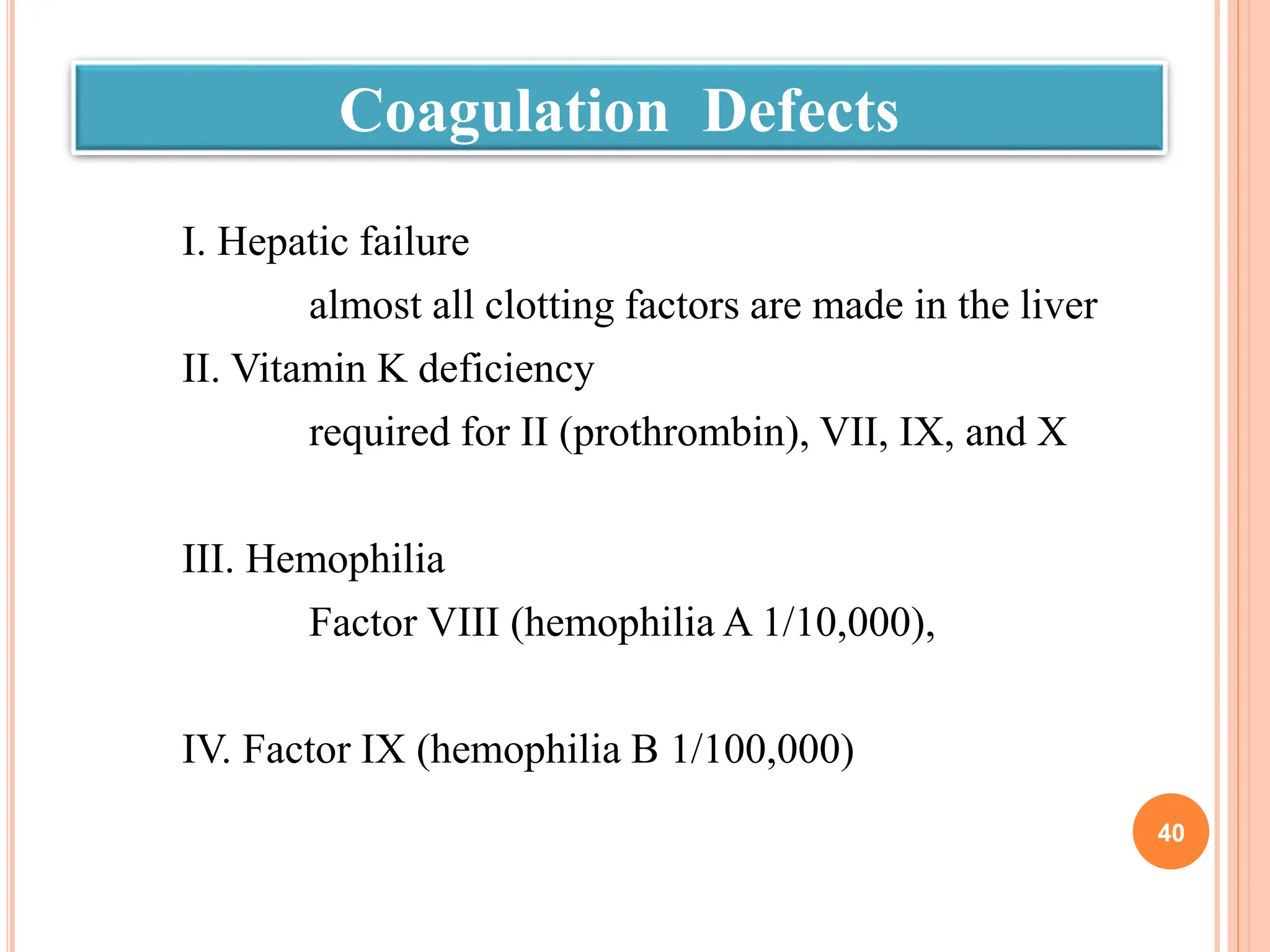 Coagulation Defects

I. Hepatic failure

almost all clotting factors are made in the liver

II. Vitamin K deficiency

required for II (prothrombin), VII, IX, and X

III. Hemophilia

Factor VIII (hemophilia A 1/10,000),

IV. Factor IX (hemophilia B 1/100,000)

40